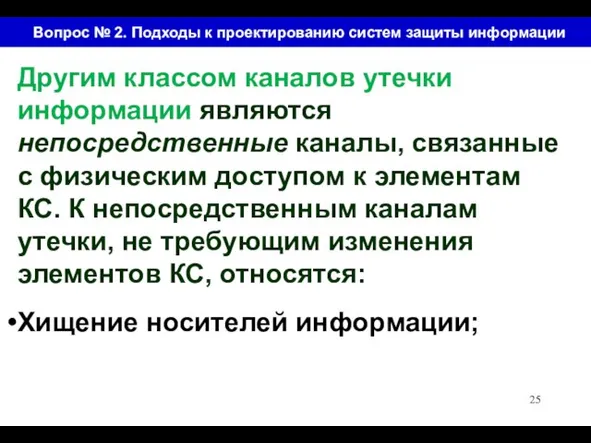 Вопрос № 2. Подходы к проектированию систем защиты информации

Другим классом каналов утечки информации являются непосредственные каналы, связанные с физическим доступом к элементам КС. К непосредственным каналам утечки, не требующим изменения элементов КС, относятся:

•Хищение носителей информации;

25